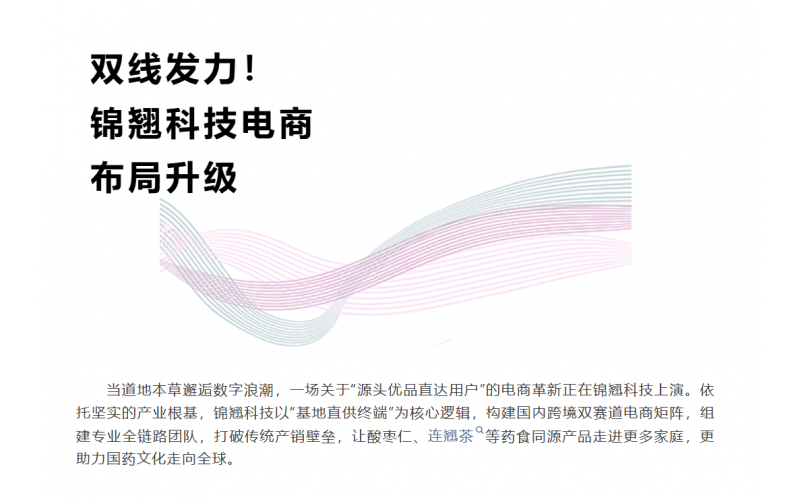 双线发力！
锦翘科技电商
布局升级

当道地本草邂逅数字浪潮，一场关于“源头优品直达用户”的电商革新正在锦翘科技上演。依托坚实的产业根基，锦翘科技以“基地直供终端”为核心逻辑，构建国内跨境双赛道电商矩阵，组建专业全链路团队，打破传统产销壁垒，让酸枣仁、连翘茶等药食同源产品走进更多家庭，更助力国药文化走向全球。